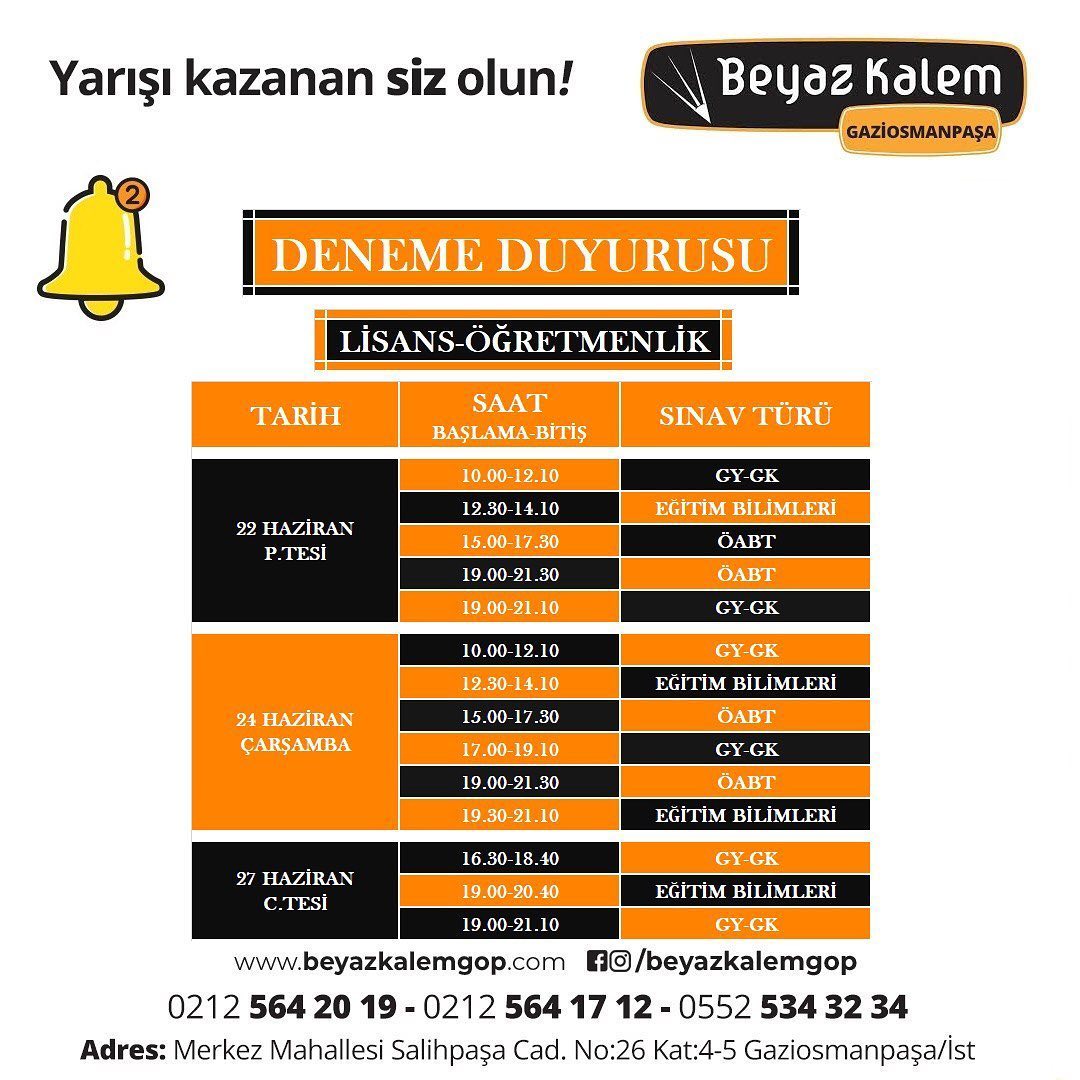 Yarışı kazanan siz olun!

Beyaz Kalem
GAZİOSMANPAŞA

2

DENEME DUYURUSU

LİSANS-ÖĞRETMENLİK

| TARİH | SAAT BAŞLAMA-BİTİŞ | SINAV TÜRÜ |
|---|---|---|
| 22 HAZİRAN P.TESİ | 10.00-12.10 | GY-GK |
| | 12.30-14.10 | EĞİTİM BİLİMLERİ |
| | 15.00-17.30 | ÖABT |
| | 19.00-21.30 | ÖABT |
| | 19.00-21.10 | GY-GK |
| 24 HAZİRAN ÇARŞAMBA | 10.00-12.10 | GY-GK |
| | 12.30-14.10 | EĞİTİM BİLİMLERİ |
| | 15.00-17.30 | ÖABT |
| | 17.00-19.10 | GY-GK |
| | 19.00-21.30 | ÖABT |
| | 19.30-21.10 | EĞİTİM BİLİMLERİ |
| 27 HAZİRAN C.TESİ | 16.30-18.40 | GY-GK |
| | 19.00-20.40 | EĞİTİM BİLİMLERİ |
| | 19.00-21.10 | GY-GK |

www.beyazkalemgop.com /beyazkalemgop

0212 564 20 19 - 0212 564 17 12 - 0552 534 32 34

Adres: Merkez Mahallesi Salihpaşa Cad. No:26 Kat:4-5 Gaziosmanpaşa/İst